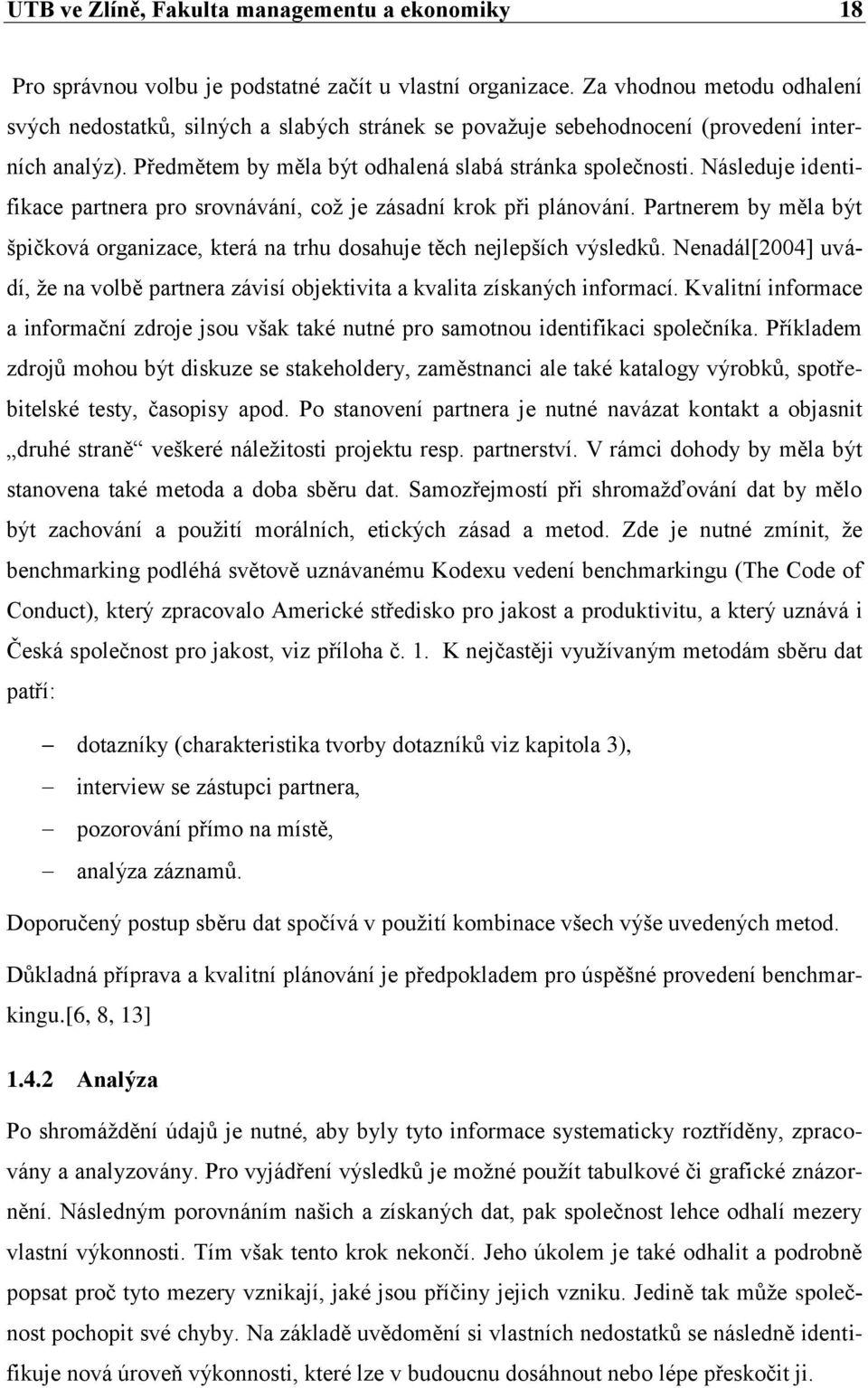 UTB ve Zlíně, Fakulta managementu a ekonomiky 18

Pro správnou volbu je podstatné začít u vlastní organizace. Za vhodnou metodu odhalení svých nedostatků, silných a slabých stránek se považuje sebehodnocení (provedení interních analýz). Předmětem by měla být odhalená slabá stránka společnosti. Následuje identifikace partnera pro srovnávání, což je zásadní krok při plánování. Partnerem by měla být špičková organizace, která na trhu dosahuje těch nejlepších výsledků. Nenadál[2004] uvádí, že na volbě partnera závisí objektivita a kvalita získaných informací. Kvalitní informace a informační zdroje jsou však také nutné pro samotnou identifikaci společníka. Příkladem zdrojů mohou být diskuze se stakeholdery, zaměstnanci ale také katalogy výrobků, spotřebitelské testy, časopisy apod. Po stanovení partnera je nutné navázat kontakt a objasnit „druhé straně“ veškeré náležitosti projektu resp. partnerství. V rámci dohody by měla být stanovena také metoda a doba sběru dat. Samozřejmostí při shromažďování dat by mělo být zachování a použití morálních, etických zásad a metod. Zde je nutné zmínit, že benchmarking podléhá světově uznávanému Kodexu vedení benchmarkingu (The Code of Conduct), který zpracovalo Americké středisko pro jakost a produktivitu, a který uznává i Česká společnost pro jakost, viz příloha č. 1. K nejčastěji využívaným metodám sběru dat patří:

– dotazníky (charakteristika tvorby dotazníků viz kapitola 3),
– interview se zástupci partnera,
– pozorování přímo na místě,
– analýza záznamů.

Doporučený postup sběru dat spočívá v použití kombinace všech výše uvedených metod. Důkladná příprava a kvalitní plánování je předpokladem pro úspěšné provedení benchmarkingu.[6, 8, 13]

1.4.2 Analýza

Po shromáždění údajů je nutné, aby byly tyto informace systematicky roztříděny, zpracovány a analyzovány. Pro vyjádření výsledků je možné použít tabulkové či grafické znázornění. Následným porovnáním našich a získaných dat, pak společnost lehce odhalí mezery vlastní výkonnosti. Tím však tento krok nekončí. Jeho úkolem je také odhalit a podrobně popsat proč tyto mezery vznikají, jaké jsou příčiny jejich vzniku. Jedině tak může společnost pochopit své chyby. Na základě uvědomění si vlastních nedostatků se následně identifikuje nová úroveň výkonnosti, které lze v budoucnu dosáhnout nebo lépe přeskočit ji.